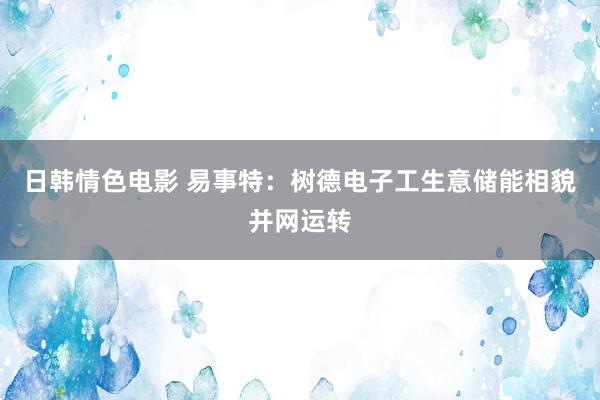 日韩情色电影 易事特：树德电子工生意储能相貌并网运转